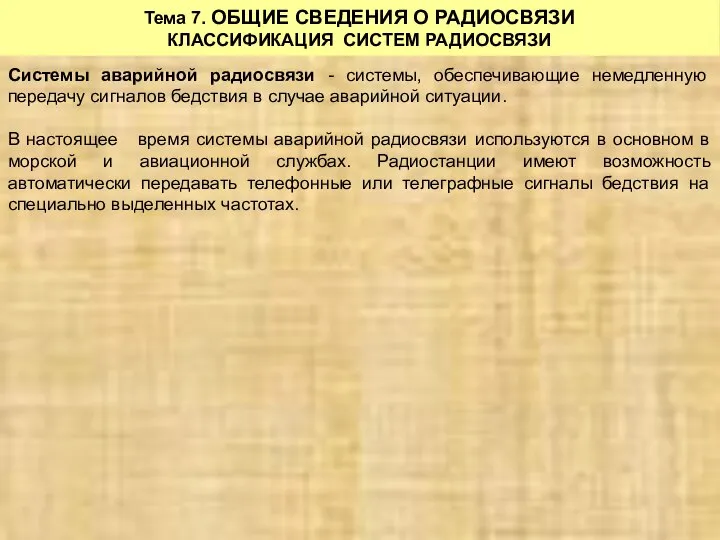 Тема 7. ОБЩИЕ СВЕДЕНИЯ О РАДИОСВЯЗИ
КЛАССИФИКАЦИЯ СИСТЕМ РАДИОСВЯЗИ

Системы аварийной радиосвязи - системы, обеспечивающие немедленную передачу сигналов бедствия в случае аварийной ситуации.

В настоящее время системы аварийной радиосвязи используются в основном в морской и авиационной службах. Радиостанции имеют возможность автоматически передавать телефонные или телеграфные сигналы бедствия на специально выделенных частотах.